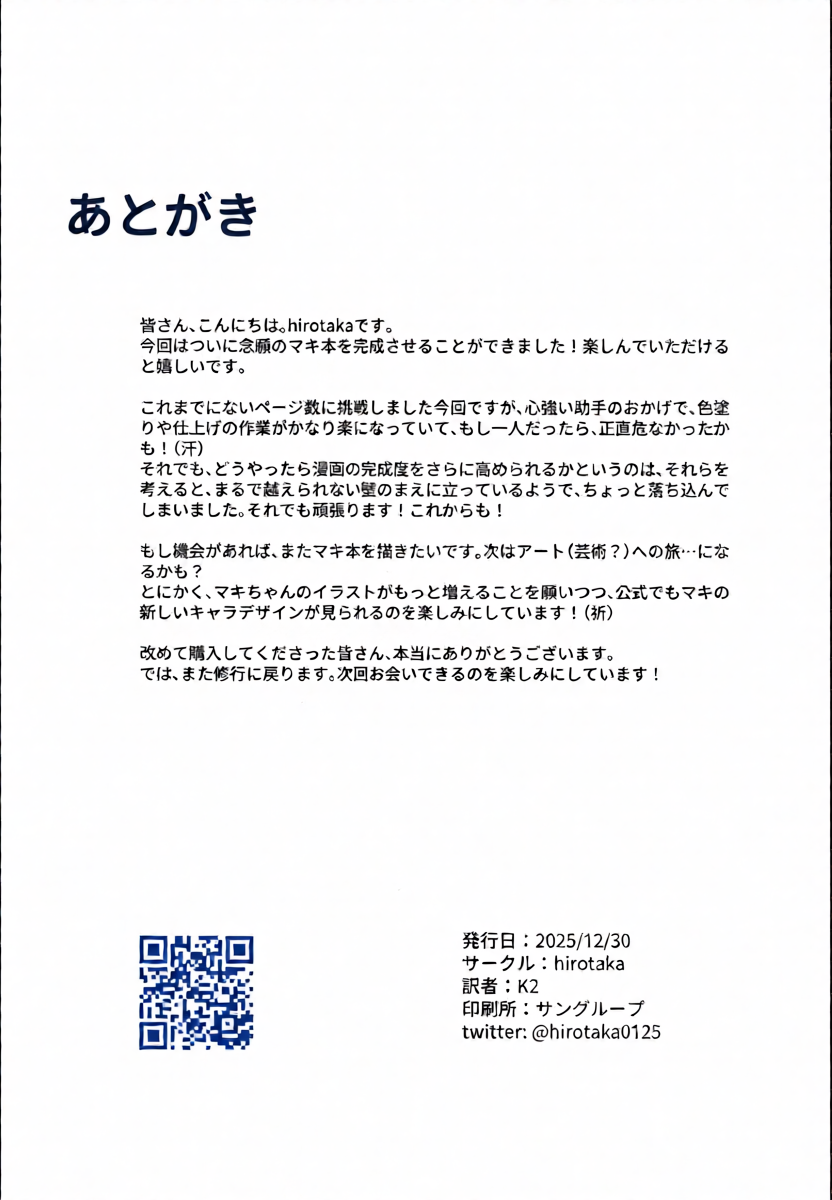 あとがき

皆さん、こんにちは。hirotakaです。
今回はついに念願のマキ本を完成させることができました！楽しんでいただけると嬉しいです。

これまでにないページ数に挑戦しました今回ですが、心強い助手のおかげで、色塗りや仕上げの作業がかなり楽になっていて、もし一人だったら、正直危なかったかも！（汗）
それでも、どうやったら漫画の完成度をさらに高められるかというのは、それらを考えると、まるで越えられない壁のまえに立っているようで、ちょっと落ち込んでしまいました。それでも頑張ります！これからも！

もし機会があれば、またマキ本を描きたいです。次はアート（芸術？）への旅…になるかも？
とにかく、マキちゃんのイラストがもっと増えることを願いつつ、公式でもマキの新しいキャラデザインが見られるのを楽しみにしています！（祈）

改めて購入してくださった皆さん、本当にありがとうございます。
では、また修行に戻ります。次回お会いできるのを楽しみにしています！

発行日：2025/12/30
サークル：hirotaka
訳者：K2
印刷所：サングループ
twitter: @hirotaka0125